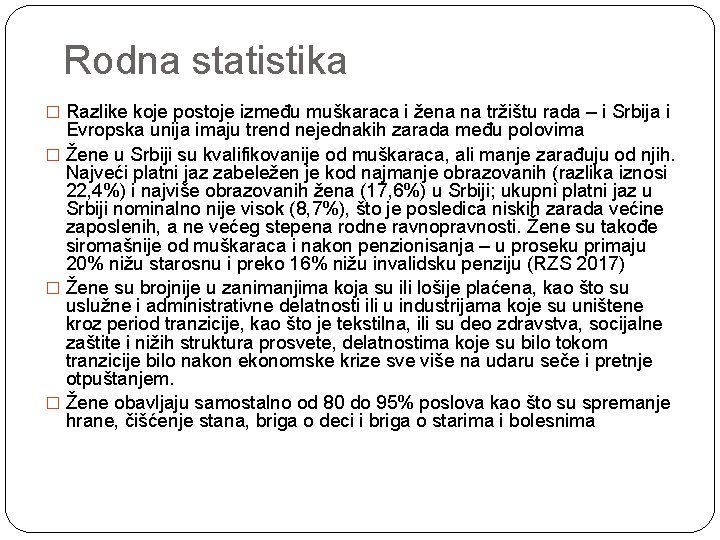 Rodna statistika

□ Razlike koje postoje između muškaraca i žena na tržištu rada – i Srbija i Evropska unija imaju trend nejednakih zarada među polovima

□ Žene u Srbiji su kvalifikovanije od muškaraca, ali manje zarađuju od njih. Najveći platni jaz zabeležen je kod najmanje obrazovanih (razlika iznosi 22,4%) i najviše obrazovanih žena (17,6%) u Srbiji; ukupni platni jaz u Srbiji nominalno nije visok (8,7%), što je posledica niskih zarada većine zaposlenih, a ne većeg stepena rodne ravnopravnosti. Žene su takođe siromašnije od muškaraca i nakon penzionisanja – u proseku primaju 20% nižu starosnu i preko 16% nižu invalidsku penziju (RZS 2017)

□ Žene su brojnije u zanimanjima koja su ili lošije plaćena, kao što su uslužne i administrativne delatnosti ili u industrijama koje su uništene kroz period tranzicije, kao što je tekstilna, ili su deo zdravstva, socijalne zaštite i nižih struktura prosvete, delatnostima koje su bilo tokom tranzicije bilo nakon ekonomske krize sve više na udaru seče i pretnje otpuštanjem.

□ Žene obavljaju samostalno od 80 do 95% poslova kao što su spremanje hrane, čišćenje stana, briga o deci i briga o starima i bolesnima